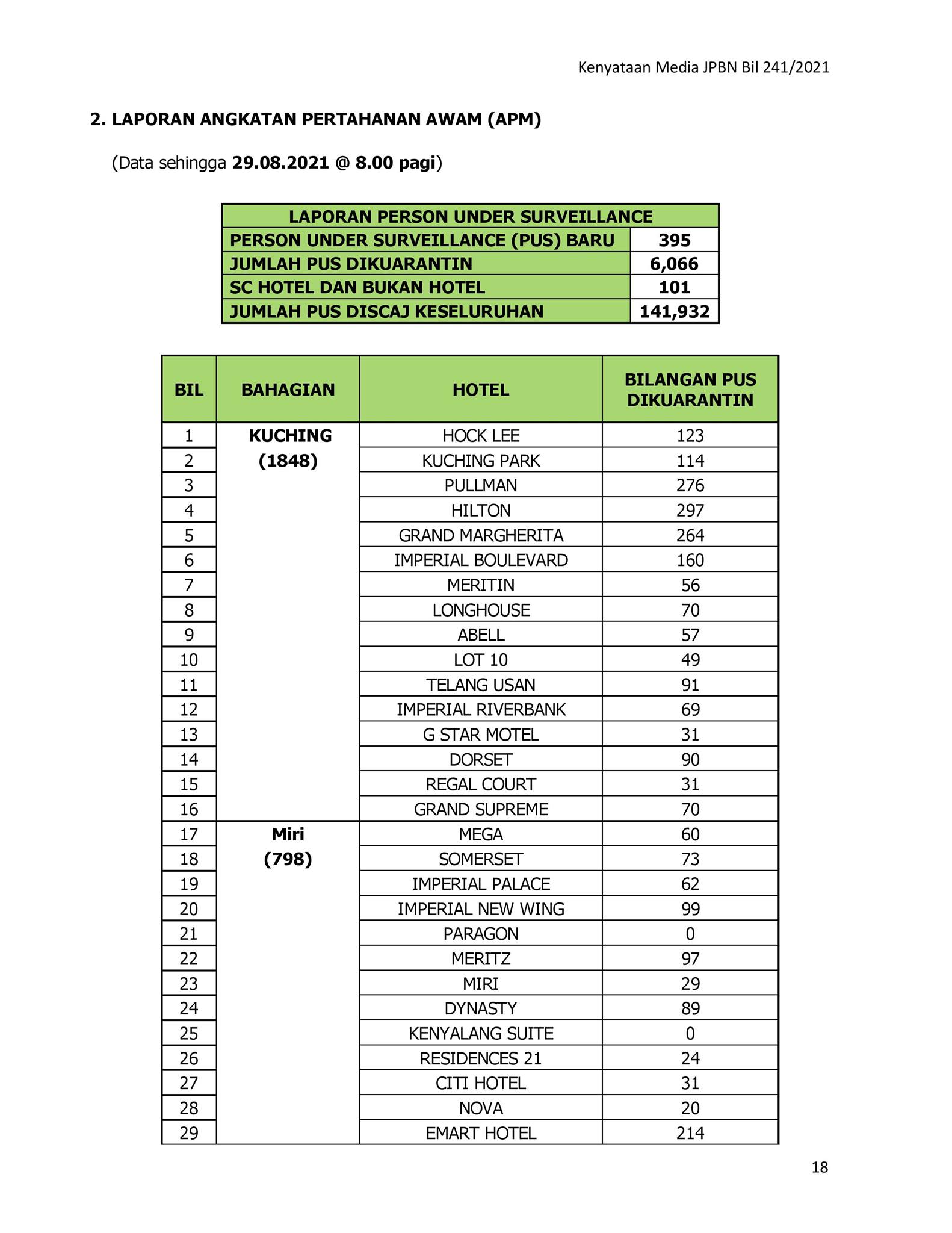 Kenyataan Media JPBN Bil 241/2021

2. LAPORAN ANGKATAN PERTAHANAN AWAM (APM)

(Data sehingga 29.08.2021 @ 8.00 pagi)

| LAPORAN PERSON UNDER SURVEILLANCE | |
|---|---|
| PERSON UNDER SURVEILLANCE (PUS) BARU | 395 |
| JUMLAH PUS DIKUARANTIN | 6,066 |
| SC HOTEL DAN BUKAN HOTEL | 101 |
| JUMLAH PUS DISCAJ KESELURUHAN | 141,932 |

| BIL | BAHAGIAN | HOTEL | BILANGAN PUS DIKUARANTIN |
|---|---|---|---|
| 1 | KUCHING (1848) | HOCK LEE | 123 |
| 2 | | KUCHING PARK | 114 |
| 3 | | PULLMAN | 276 |
| 4 | | HILTON | 297 |
| 5 | | GRAND MARGHERITA | 264 |
| 6 | | IMPERIAL BOULEVARD | 160 |
| 7 | | MERITIN | 56 |
| 8 | | LONGHOUSE | 70 |
| 9 | | ABELL | 57 |
| 10 | | LOT 10 | 49 |
| 11 | | TELANG USAN | 91 |
| 12 | | IMPERIAL RIVERBANK | 69 |
| 13 | | G STAR MOTEL | 31 |
| 14 | | DORSET | 90 |
| 15 | | REGAL COURT | 31 |
| 16 | | GRAND SUPREME | 70 |
| 17 | Miri (798) | MEGA | 60 |
| 18 | | SOMERSET | 73 |
| 19 | | IMPERIAL PALACE | 62 |
| 20 | | IMPERIAL NEW WING | 99 |
| 21 | | PARAGON | 0 |
| 22 | | MERITZ | 97 |
| 23 | | MIRI | 29 |
| 24 | | DYNASTY | 89 |
| 25 | | KENYALANG SUITE | 0 |
| 26 | | RESIDENCES 21 | 24 |
| 27 | | CITI HOTEL | 31 |
| 28 | | NOVA | 20 |
| 29 | | EMART HOTEL | 214 |

18